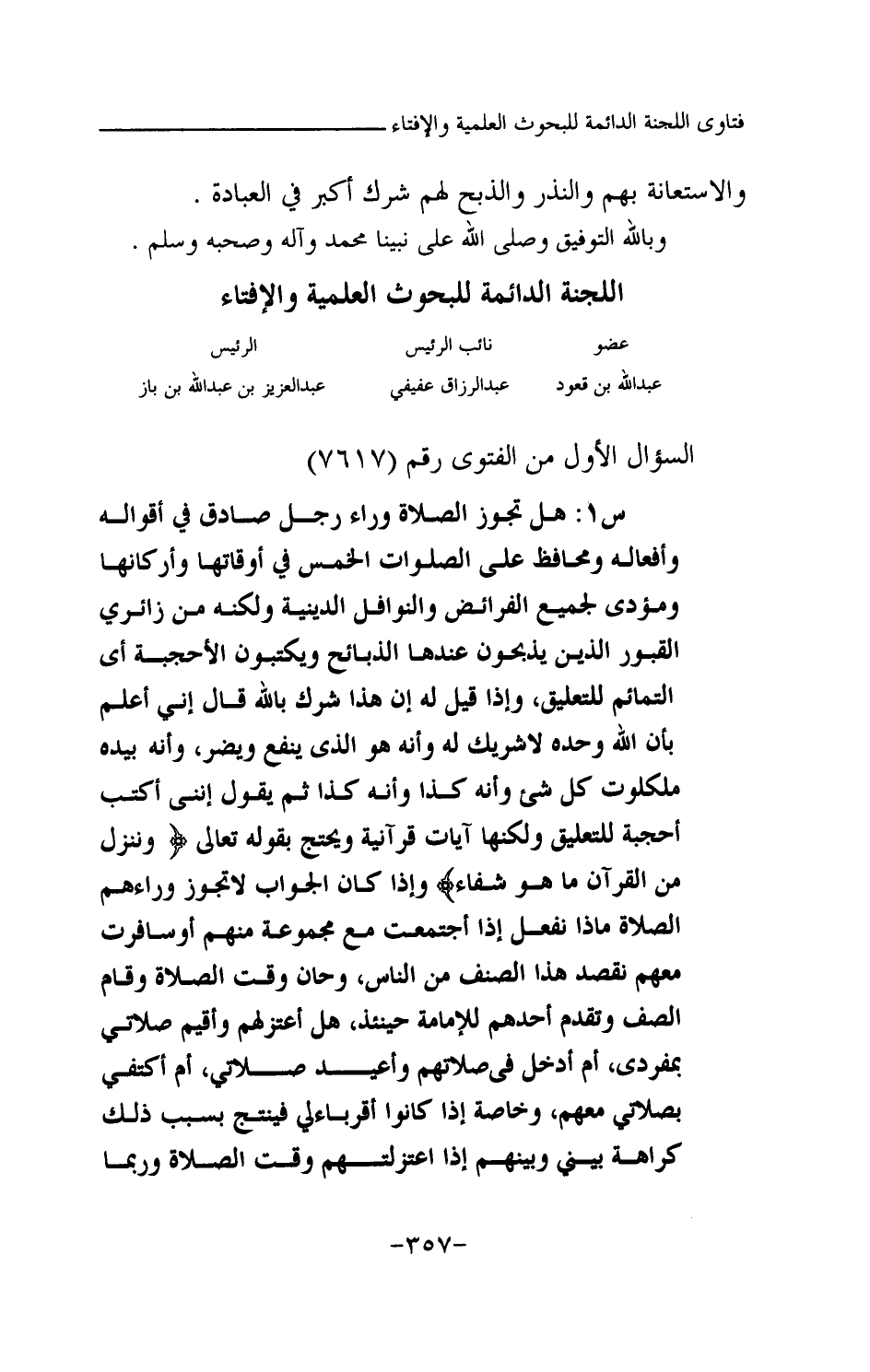 فتاوى اللجنة الدائمة للبحوث العلمية والإفتاء

والاستعانة بهم والنذر والذبح لهم شرك أكبر في العبادة .

وبالله التوفيق وصلى الله على نبينا محمد وآله وصحبه وسلم .

اللجنة الدائمة للبحوث العلمية والإفتاء

| عضو | نائب الرئيس | الرئيس |
|---|---|---|
| عبدالله بن قعود | عبدالرزاق عفيفي | عبدالعزيز بن عبدالله بن باز |

السؤال الأول من الفتوى رقم (٧٦١٧)

س١: هل تجوز الصلاة وراء رجل صادق في أقواله وأفعاله ومحافظ على الصلوات الخمس في أوقاتها وأركانها ومؤدى لجميع الفرائض والنوافل الدينية ولكنه من زائري القبور الذين يذبحون عندها الذبائح ويكتبون الأحجبة أى التمائم للتعليق، وإذا قيل له إن هذا شرك بالله قال إني أعلم بأن الله وحده لاشريك له وأنه هو الذى ينفع ويضر، وأنه بيده ملكلوت كل شئ وأنه كذا وأنه كذا ثم يقول إننى أكتب أحجبة للتعليق ولكنها آيات قرآنية ويحتج بقوله تعالى ﴿ وننزل من القرآن ما هو شفاء﴾ وإذا كان الجواب لاتجوز وراءهم الصلاة ماذا نفعل إذا أجتمعت مع مجموعة منهم أوسافرت معهم نقصد هذا الصنف من الناس، وحان وقت الصلاة وقام الصف وتقدم أحدهم للإمامة حينئذ، هل أعتزلهم وأقيم صلاتي بمفردى، أم أدخل فىصلاتهم وأعيد صلاتي، أم أكتفي بصلاتي معهم، وخاصة إذا كانوا أقرباءلي فينتج بسبب ذلك كراهة بيني وبينهم إذا اعتزلتهم وقت الصلاة وربما

-٣٥٧-